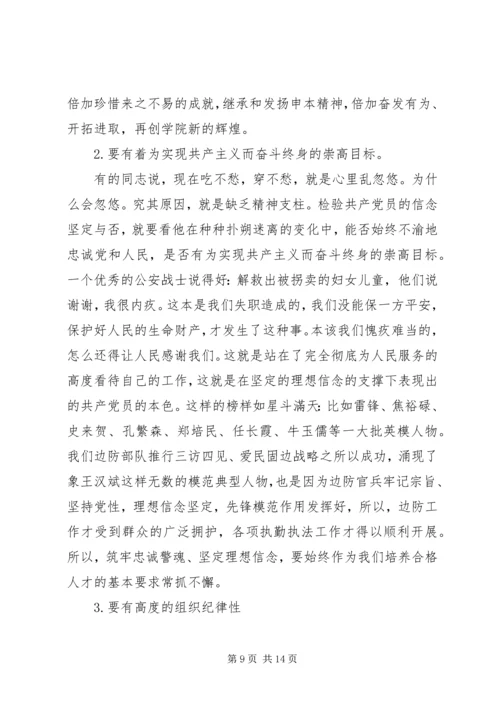 倍加珍惜来之不易的成就，继承和发扬申本精神，倍加奋发有为、开拓进取，再创学院新的辉煌。

2. 要有着为实现共产主义而奋斗终身的崇高目标。

有的同志说，现在吃不愁，穿不愁，就是心里乱忽悠。为什么会忽悠。究其原因，就是缺乏精神支柱。检验共产党员的信念坚定与否，就要看他在种种扑朔迷离的变化中，能否始终不渝地忠诚党和人民，是否有为实现共产主义而奋斗终身的崇高目标。一个优秀的公安战士说得好：解救出被拐卖的妇女儿童，他们说谢谢，我很内疚。这本是我们失职造成的，我们没能保一方平安，保护好人民的生命财产，才发生了这种事。本该我们愧疚难当的，怎么还得让人民感谢我们。这就是站在了完全彻底为人民服务的高度看待自己的工作，这就是在坚定的理想信念的支撑下表现出的共产党员的本色。这样的榜样如星斗满天：比如雷锋、焦裕禄、史来贺、孔繁森、郑培民、任长霞、牛玉儒等一大批英模人物。我们边防部队推行三访四见、爱民固边战略之所以成功，涌现了象王汉斌这样无数的模范典型人物，也是因为边防官兵牢记宗旨、坚持党性，理想信念坚定，先锋模范作用发挥好，所以，边防工作才受到群众的广泛拥护，各项执勤执法工作才得以顺利开展。所以，筑牢忠诚警魂、坚定理想信念，要始终作为我们培养合格人才的基本要求常抓不懈。

3. 要有高度的组织纪律性

第 9 页 共 14 页